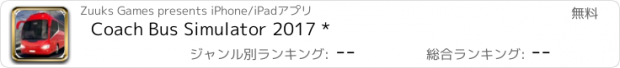 Zuuks Games presents iPhone/iPadアプリ

無料

Coach Bus Simulator 2017 *

ジャンル別ランキング: --

総合ランキング: --